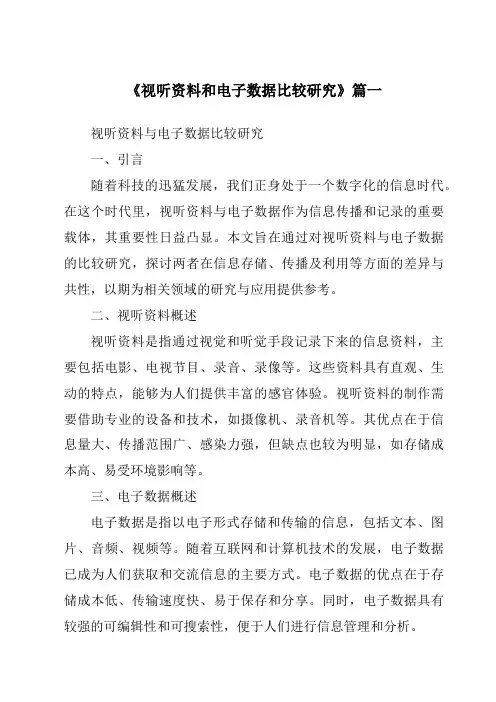 《视听资料和电子数据比较研究》篇一

视听资料与电子数据比较研究

一、引言

随着科技的迅猛发展，我们正身处于一个数字化的信息时代。在这个时代里，视听资料与电子数据作为信息传播和记录的重要载体，其重要性日益凸显。本文旨在通过对视听资料与电子数据的比较研究，探讨两者在信息存储、传播及利用等方面的差异与共性，以期为相关领域的研究与应用提供参考。

二、视听资料概述

视听资料是指通过视觉和听觉手段记录下来的信息资料，主要包括电影、电视节目、录音、录像等。这些资料具有直观、生动的特点，能够为人们提供丰富的感官体验。视听资料的制作需要借助专业的设备和技术，如摄像机、录音机等。其优点在于信息量大、传播范围广、感染力强，但缺点也较为明显，如存储成本高、易受环境影响等。

三、电子数据概述

电子数据是指以电子形式存储和传输的信息，包括文本、图片、音频、视频等。随着互联网和计算机技术的发展，电子数据已成为人们获取和交流信息的主要方式。电子数据的优点在于存储成本低、传输速度快、易于保存和分享。同时，电子数据具有较强的可编辑性和可搜索性，便于人们进行信息管理和分析。